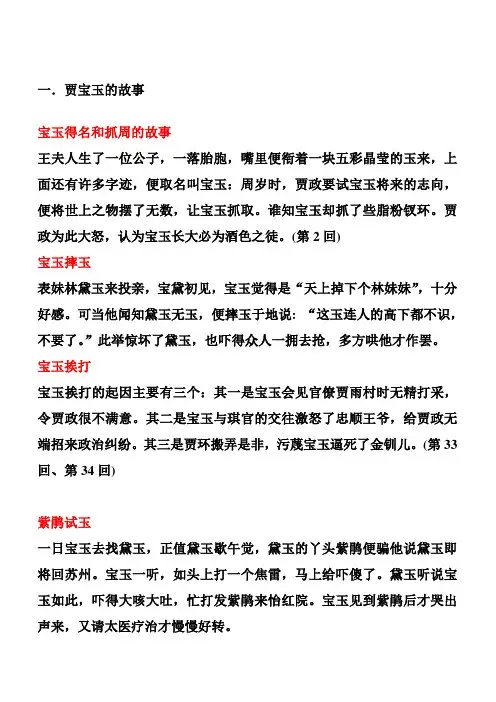 一．贾宝玉的故事

宝玉得名和抓周的故事
王夫人生了一位公子，一落胎胞，嘴里便衔着一块五彩晶莹的玉来，上面还有许多字迹，便取名叫宝玉：周岁时，贾政要试宝玉将来的志向，便将世上之物摆了无数，让宝玉抓取。谁知宝玉却抓了些脂粉钗环。贾政为此大怒，认为宝玉长大必为酒色之徒。(第 2 回)

宝玉摔玉
表妹林黛玉来投亲，宝黛初见，宝玉觉得是“天上掉下个林妹妹”，十分好感。可当他闻知黛玉无玉，便摔玉于地说：“这玉连人的高下都不识，不要了。”此举惊坏了黛玉，也吓得众人一拥去抢，多方哄他才作罢。

宝玉挨打
宝玉挨打的起因主要有三个：其一是宝玉会见官僚贾雨村时无精打采，令贾政很不满意。其二是宝玉与琪官的交往激怒了忠顺王爷，给贾政无端招来政治纠纷。其三是贾环搬弄是非，污蔑宝玉逼死了金钏儿。(第 33 回、第 34 回)

紫鹃试玉
一日宝玉去找黛玉，正值黛玉歇午觉，黛玉的丫头紫鹃便骗他说黛玉即将回苏州。宝玉一听，如头上打一个焦雷，马上给吓傻了。黛玉听说宝玉如此，吓得大咳大吐，忙打发紫鹃来怡红院。宝玉见到紫鹃后才哭出声来，又请太医疗治才慢慢好转。